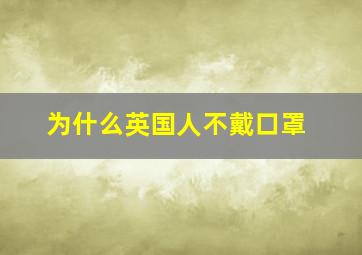 为什么英国人不戴口罩